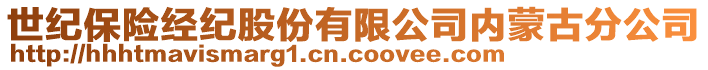 世纪保险经纪股份有限公司内蒙古分公司
http://hhhtmavismarg1.cn.coovee.com